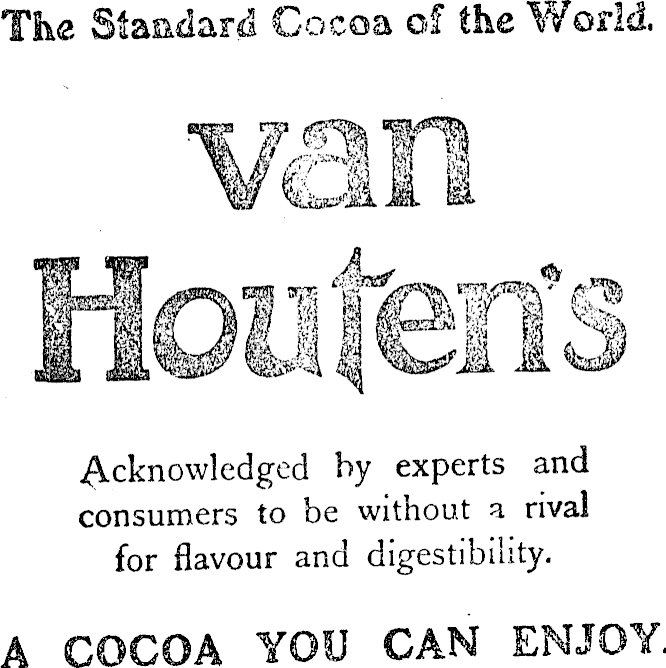 The Standard Cocoa of the World.

van Houten's

Acknowledged by experts and consumers to be without a rival for flavour and digestibility.

A COCOA YOU CAN ENJOY.